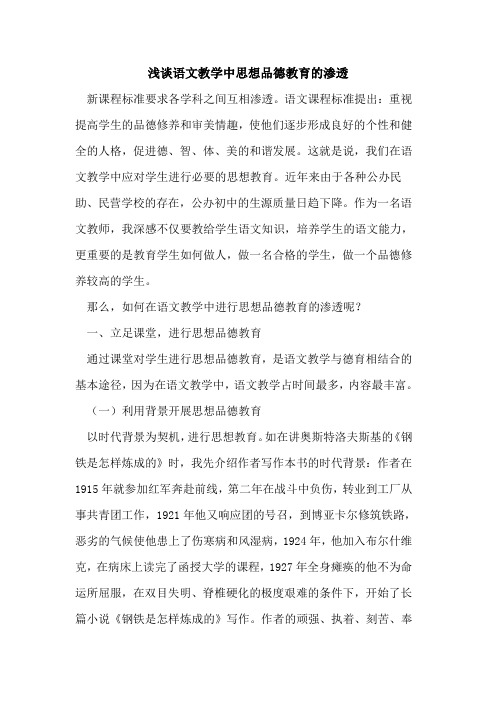 浅谈语文教学中思想品德教育的渗透

新课程标准要求各学科之间互相渗透。语文课程标准提出：重视提高学生的品德修养和审美情趣，使他们逐步形成良好的个性和健全的人格，促进德、智、体、美的和谐发展。这就是说，我们在语文教学中应对学生进行必要的思想教育。近年来由于各种公办民助、民营学校的存在，公办初中的生源质量日趋下降。作为一名语文教师，我深感不仅要教给学生语文知识，培养学生的语文能力，更重要的是教育学生如何做人，做一名合格的学生，做一个品德修养较高的学生。

那么，如何在语文教学中进行思想品德教育的渗透呢？

一、立足课堂，进行思想品德教育

通过课堂对学生进行思想品德教育，是语文教学与德育相结合的基本途径，因为在语文教学中，语文教学占时间最多，内容最丰富。

（一）利用背景开展思想品德教育

以时代背景为契机，进行思想教育。如在讲奥斯特洛夫斯基的《钢铁是怎样炼成的》时，我先介绍作者写作本书的时代背景：作者在1915年就参加红军奔赴前线，第二年在战斗中负伤，转业到工厂从事共青团工作，1921年他又响应团的号召，到博亚卡尔修筑铁路，恶劣的气候使他患上了伤寒病和风湿病，1924年，他加入布尔什维克，在病床上读完了函授大学的课程，1927年全身瘫痪的他不为命运所屈服，在双目失明、脊椎硬化的极度艰难的条件下，开始了长篇小说《钢铁是怎样炼成的》写作。作者的顽强、执着、刻苦、奉